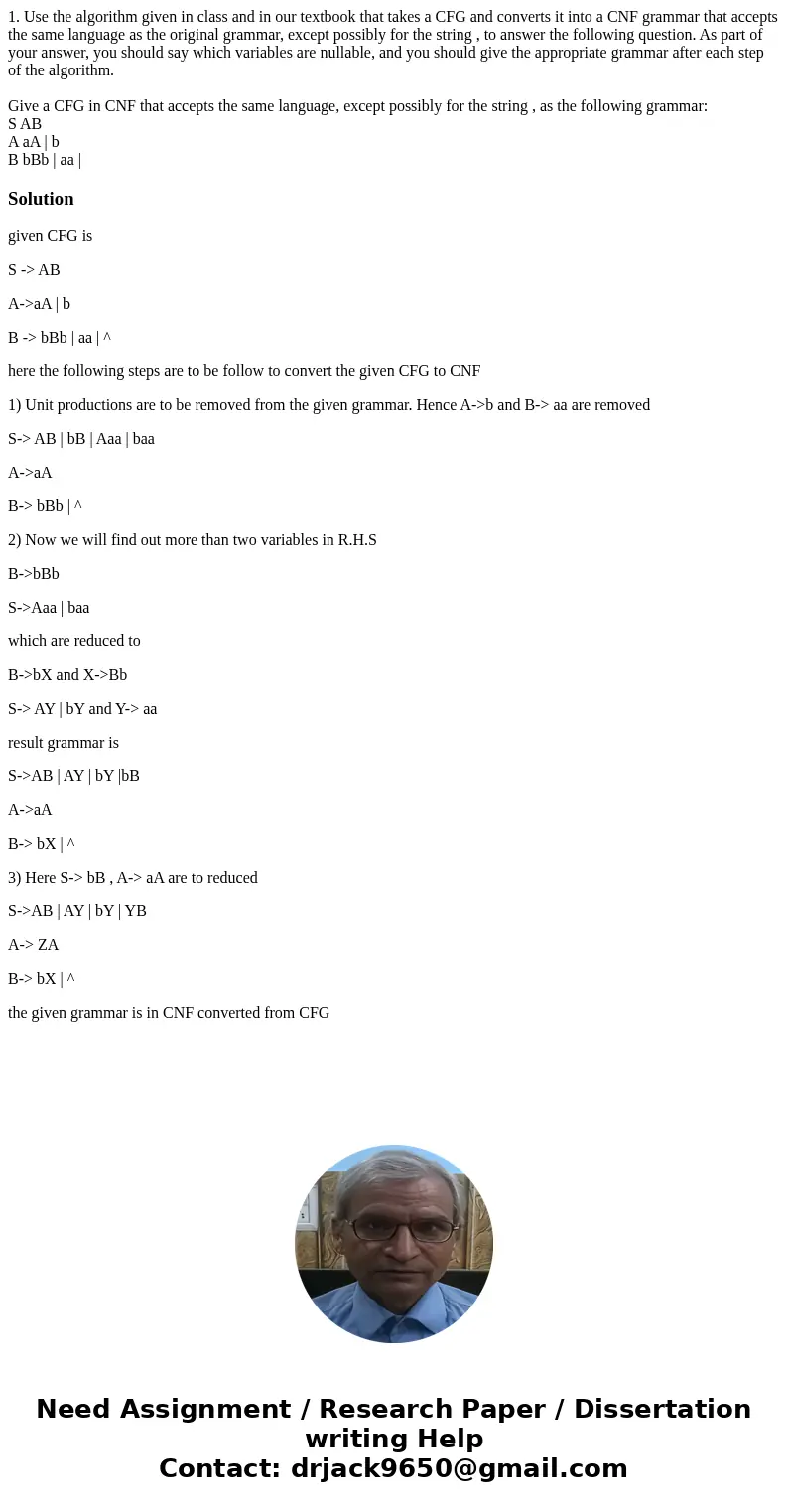 1. Use the algorithm given in class and in our textbook that takes a CFG and converts it into a CNF grammar that accepts the same language as the original grammar, except possibly for the string , to answer the following question. As part of your answer, you should say which variables are nullable, and you should give the appropriate grammar after each step of the algorithm.

Give a CFG in CNF that accepts the same language, except possibly for the string , as the following grammar:
S AB
A aA | b
B bBb | aa |

Solution

given CFG is

S -> AB

A->aA | b

B -> bBb | aa | ^

here the following steps are to be follow to convert the given CFG to CNF

1) Unit productions are to be removed from the given grammar. Hence A->b and B-> aa are removed

S-> AB | bB | Aaa | baa

A->aA

B-> bBb | ^

2) Now we will find out more than two variables in R.H.S

B->bBb

S->Aaa | baa

which are reduced to

B->bX and X->Bb

S-> AY | bY and Y-> aa

result grammar is

S->AB | AY | bY |bB

A->aA

B-> bX | ^

3) Here S-> bB , A-> aA are to reduced

S->AB | AY | bY | YB

A-> ZA

B-> bX | ^

the given grammar is in CNF converted from CFG

Need Assignment / Research Paper / Dissertation writing Help
Contact: drjack9650@gmail.com